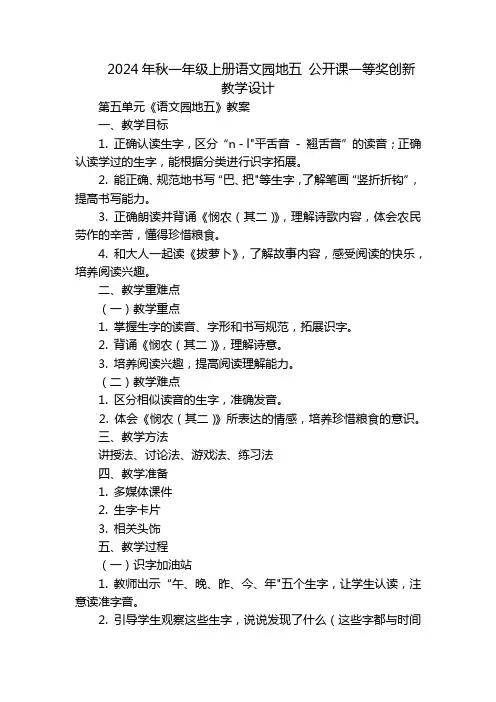 2024 年秋一年级上册语文园地五 公开课一等奖创新教学设计

第五单元《语文园地五》教案

一、教学目标

1. 正确认读生字，区分“n - l"平舌音 - 翘舌音”的读音；正确认读学过的生字，能根据分类进行识字拓展。

2. 能正确、规范地书写“巴、把"等生字，了解笔画“竖折折钩”，提高书写能力。

3. 正确朗读并背诵《悯农（其二）》，理解诗歌内容，体会农民劳作的辛苦，懂得珍惜粮食。

4. 和大人一起读《拔萝卜》，了解故事内容，感受阅读的快乐，培养阅读兴趣。

二、教学重难点

（一）教学重点

1. 掌握生字的读音、字形和书写规范，拓展识字。

2. 背诵《悯农（其二）》，理解诗意。

3. 培养阅读兴趣，提高阅读理解能力。

（二）教学难点

1. 区分相似读音的生字，准确发音。

2. 体会《悯农（其二）》所表达的情感，培养珍惜粮食的意识。

三、教学方法

讲授法、讨论法、游戏法、练习法

四、教学准备

1. 多媒体课件

2. 生字卡片

3. 相关头饰

五、教学过程

（一）识字加油站

1. 教师出示“午、晚、昨、今、年"五个生字，让学生认读，注意读准字音。

2. 引导学生观察这些生字，说说发现了什么（这些字都与时间